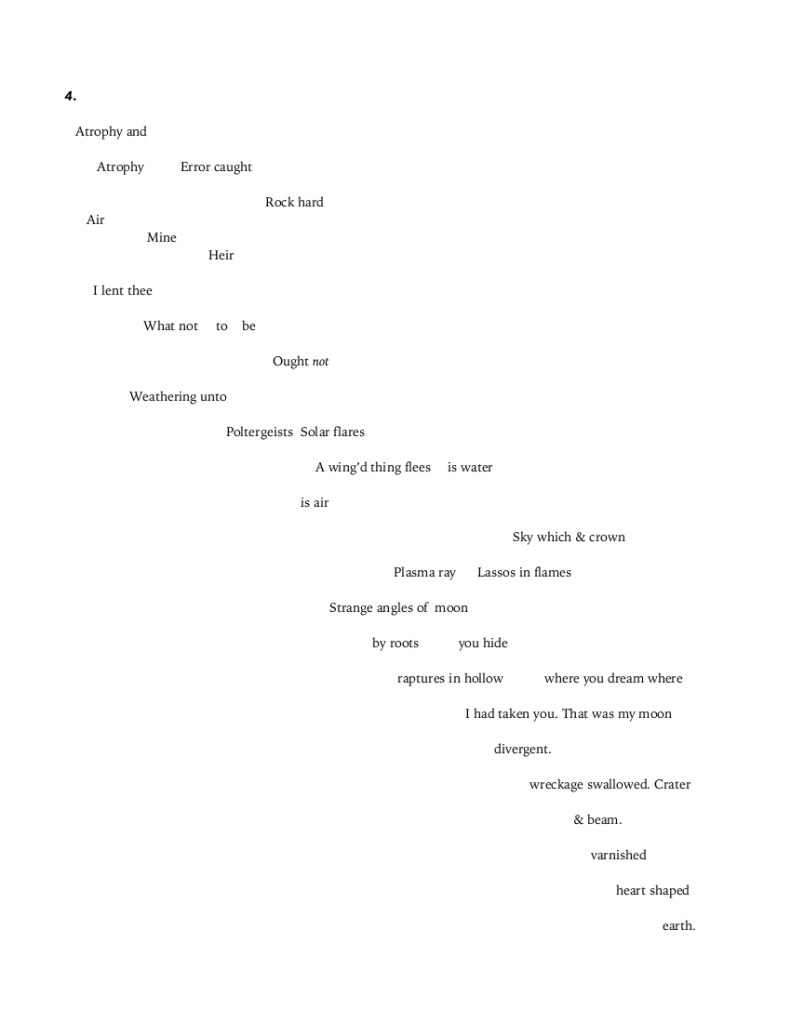 4.

Atrophy and

Atrophy Error caught

Rock hard
Air
Mine
Heir

I lent thee

What not to be

Ought not

Weathering unto

Poltergeists Solar flares

A wing'd thing flees is water

is air

Sky which & crown

Plasma ray Lassos in flames

Strange angles of moon

by roots you hide

raptures in hollow where you dream where

I had taken you. That was my moon

divergent.

wreckage swallowed. Crater

& beam.

varnished

heart shaped

earth.